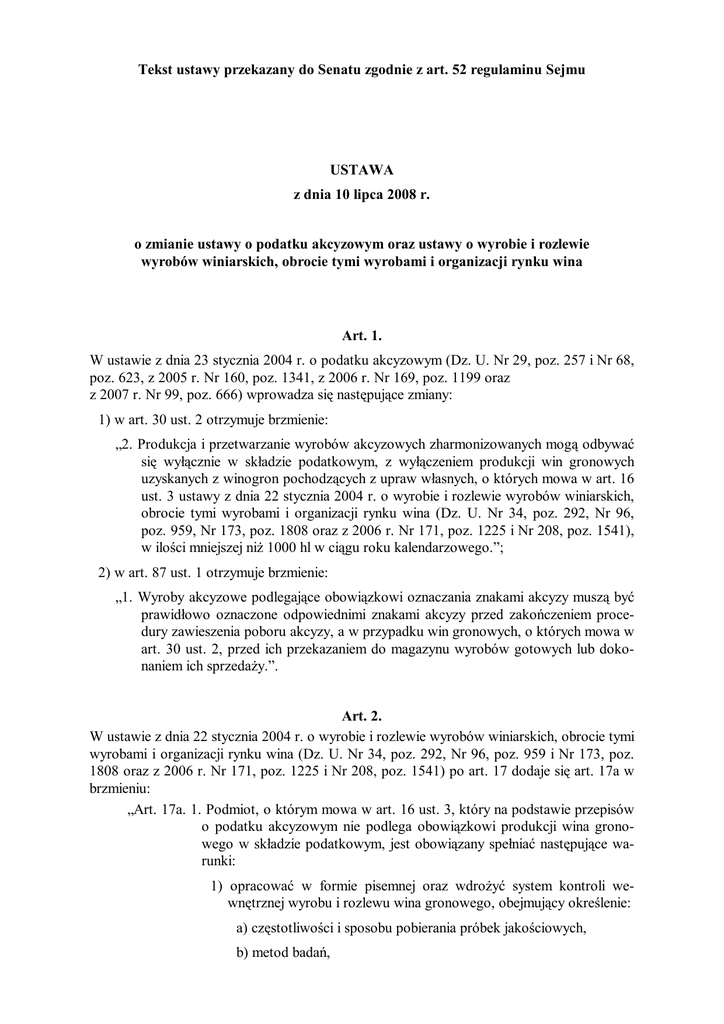 Tekst ustawy przekazany do Senatu zgodnie z art. 52 regulaminu Sejmu

USTAWA
z dnia 10 lipca 2008 r.

o zmianie ustawy o podatku akcyzowym oraz ustawy o wyrobie i rozlewie wyrobów winiarskich, obrocie tymi wyrobami i organizacji rynku wina

Art. 1.
W ustawie z dnia 23 stycznia 2004 r. o podatku akcyzowym (Dz. U. Nr 29, poz. 257 i Nr 68, poz. 623, z 2005 r. Nr 160, poz. 1341, z 2006 r. Nr 169, poz. 1199 oraz z 2007 r. Nr 99, poz. 666) wprowadza się następujące zmiany:

1) w art. 30 ust. 2 otrzymuje brzmienie:

„2. Produkcja i przetwarzanie wyrobów akcyzowych zharmonizowanych mogą odbywać się wyłącznie w składzie podatkowym, z wyłączeniem produkcji win gronowych uzyskanych z winogron pochodzących z upraw własnych, o których mowa w art. 16 ust. 3 ustawy z dnia 22 stycznia 2004 r. o wyrobie i rozlewie wyrobów winiarskich, obrocie tymi wyrobami i organizacji rynku wina (Dz. U. Nr 34, poz. 292, Nr 96, poz. 959, Nr 173, poz. 1808 oraz z 2006 r. Nr 171, poz. 1225 i Nr 208, poz. 1541), w ilości mniejszej niż 1000 hl w ciągu roku kalendarzowego.”;

2) w art. 87 ust. 1 otrzymuje brzmienie:

„1. Wyroby akcyzowe podlegające obowiązkowi oznaczania znakami akcyzy muszą być prawidłowo oznaczone odpowiednimi znakami akcyzy przed zakończeniem procedury zawieszenia poboru akcyzy, a w przypadku win gronowych, o których mowa w art. 30 ust. 2, przed ich przekazaniem do magazynu wyrobów gotowych lub dokonaniem ich sprzedaży.”.

Art. 2.
W ustawie z dnia 22 stycznia 2004 r. o wyrobie i rozlewie wyrobów winiarskich, obrocie tymi wyrobami i organizacji rynku wina (Dz. U. Nr 34, poz. 292, Nr 96, poz. 959 i Nr 173, poz. 1808 oraz z 2006 r. Nr 171, poz. 1225 i Nr 208, poz. 1541) po art. 17 dodaje się art. 17a w brzmieniu:

„Art. 17a. 1. Podmiot, o którym mowa w art. 16 ust. 3, który na podstawie przepisów o podatku akcyzowym nie podlega obowiązkowi produkcji wina gronowego w składzie podatkowym, jest obowiązany spełniać następujące warunki:

1) opracować w formie pisemnej oraz wdrożyć system kontroli wewnętrznej wyrobu i rozlewu wina gronowego, obejmujący określenie:

a) częstotliwości i sposobu pobierania próbek jakościowych,

b) metod badań,